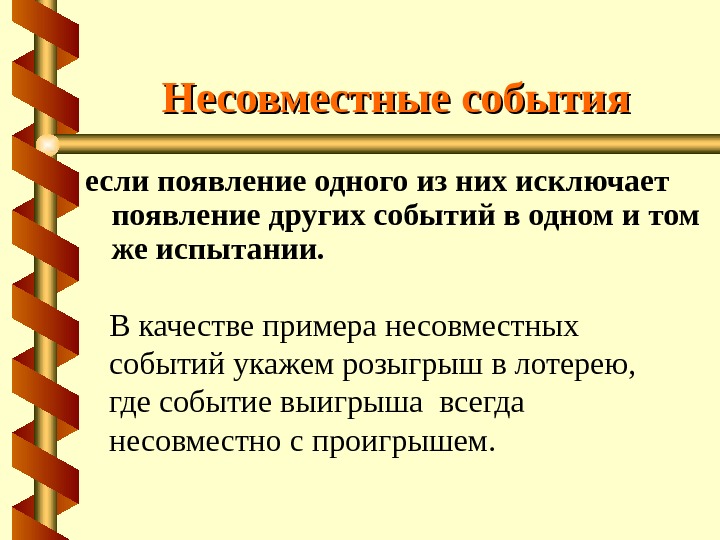 Несовместные события

если появление одного из них исключает появление других событий в одном и том же испытании.

В качестве примера несовместных событий укажем розыгрыш в лотерею, где событие выигрыша всегда несовместно с проигрышем.